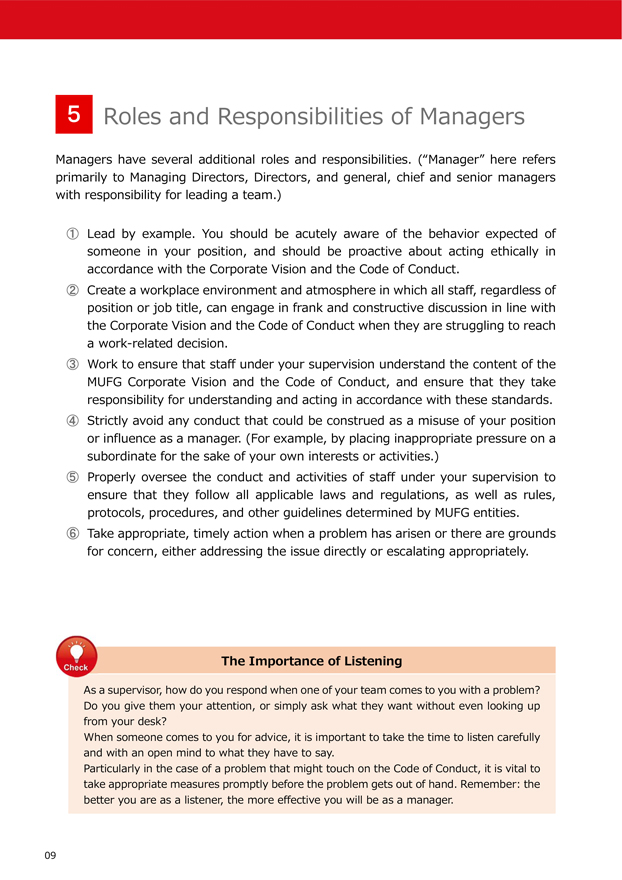 5 Roles and Responsibilities of Managers

Managers have several additional roles and responsibilities. ("Manager" here refers primarily to Managing Directors, Directors, and general, chief and senior managers with responsibility for leading a team.)

① Lead by example. You should be acutely aware of the behavior expected of someone in your position, and should be proactive about acting ethically in accordance with the Corporate Vision and the Code of Conduct.
② Create a workplace environment and atmosphere in which all staff, regardless of position or job title, can engage in frank and constructive discussion in line with the Corporate Vision and the Code of Conduct when they are struggling to reach a work-related decision.
③ Work to ensure that staff under your supervision understand the content of the MUFG Corporate Vision and the Code of Conduct, and ensure that they take responsibility for understanding and acting in accordance with these standards.
④ Strictly avoid any conduct that could be construed as a misuse of your position or influence as a manager. (For example, by placing inappropriate pressure on a subordinate for the sake of your own interests or activities.)
⑤ Properly oversee the conduct and activities of staff under your supervision to ensure that they follow all applicable laws and regulations, as well as rules, protocols, procedures, and other guidelines determined by MUFG entities.
⑥ Take appropriate, timely action when a problem has arisen or there are grounds for concern, either addressing the issue directly or escalating appropriately.

Check

The Importance of Listening

As a supervisor, how do you respond when one of your team comes to you with a problem? Do you give them your attention, or simply ask what they want without even looking up from your desk?
When someone comes to you for advice, it is important to take the time to listen carefully and with an open mind to what they have to say.
Particularly in the case of a problem that might touch on the Code of Conduct, it is vital to take appropriate measures promptly before the problem gets out of hand. Remember: the better you are as a listener, the more effective you will be as a manager.

09